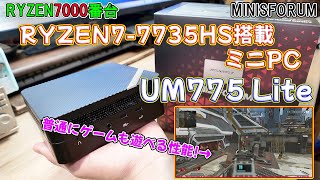 RYZEN7000番台

MINISFORUM

RYZEN7-7735HS搭載

ミニPC

UM775 Lite

普通にゲームも遊べる性能!→